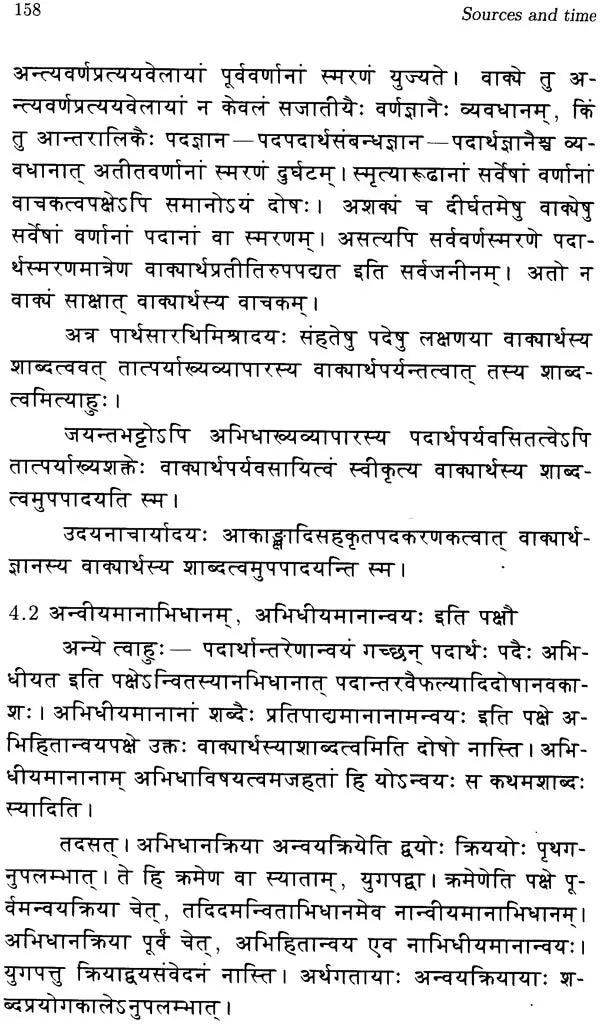 158 Sources and time

अन्त्यवर्णप्रत्ययवेलायां पूर्ववर्णानां स्मरणं युज्यते। वाक्ये तु अन्त्यवर्णप्रत्ययवेलायां न केवलं सजातीयैः वर्णज्ञानैः व्यवधानम्, किं तु आन्तरालिकैः पदज्ञान—पदपदार्थसंबन्धज्ञान—पदार्थज्ञानैश्च व्यवधानात् अतीतवर्णानां स्मरणं दुर्घटम्। स्मृत्यारूढानां सर्वेषां वर्णानां वाचकत्वपक्षेऽपि समानोऽयं दोषः। अशक्यं च दीर्घतमेषु वाक्येषु सर्वेषां वर्णानां पदानां वा स्मरणम्। असत्यपि सर्ववर्णस्मरणे पदार्थस्मरणमात्रेण वाक्यार्थप्रतीतिरुपपद्यत इति सर्वजनीनम्। अतो न वाक्यं साक्षात् वाक्यार्थस्य वाचकम्।

अत्र पार्थसारथिमिश्रादयः संहतेषु पदेषु लक्षणया वाक्यार्थस्य शाब्दत्ववत् तात्पर्याख्यव्यापारस्य वाक्यार्थपर्यन्तत्वात् तस्य शाब्दत्वमित्याहुः।

जयन्तभट्टोऽपि अभिधाख्यव्यापारस्य पदार्थपर्यवसितत्वेऽपि तात्पर्याख्यशक्तेः वाक्यार्थपर्यवसायित्वं स्वीकृत्य वाक्यार्थस्य शाब्दत्वमुपपादयति स्म।

उदयनाचार्यादयः आकाङ्क्षादिसहकृतपदकरणकत्वात् वाक्यार्थज्ञानस्य वाक्यार्थस्य शाब्दत्वमुपपादयन्ति स्म।

4.2 अन्वीयमानाभिधानम्, अभिधीयमानान्वयः इति पक्षौ

अन्ये त्वाहुः— पदार्थान्तरेणान्वयं गच्छन् पदार्थः पदैः अभिधीयत इति पक्षेऽन्वितस्यानभिधानात् पदान्तरवैफल्यादिदोषानवकाशः। अभिधीयमानानां शब्दैः प्रतिपाद्यमानानामन्वयः इति पक्षे अभिहितान्वयपक्षे उक्तः वाक्यार्थस्याशाब्दत्वमिति दोषो नास्ति। अभिधीयमानानाम् अभिधाविषयत्वमजहतां हि योऽन्वयः स कथमशाब्दः स्यादिति।

तदसत्। अभिधानक्रिया अन्वयक्रियेति द्वयोः क्रिययोः पृथगनुपलम्भात्। ते हि क्रमेण वा स्याताम्, युगपद्वा। क्रमेणेति पक्षे पूर्वमन्वयक्रिया चेत्, तदिदमन्विताभिधानमेव नान्वीयमानाभिधानम्। अभिधानक्रिया पूर्वं चेत्, अभिहितान्वय एव नाभिधीयमानान्वयः। युगपत्तु क्रियाद्वयसंवेदनं नास्ति। अर्थगतायाः अन्वयक्रियायाः शब्दप्रयोगकालेऽनुपलम्भात्।